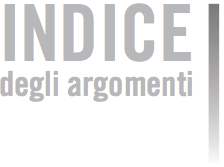 INDICE
degli argomenti